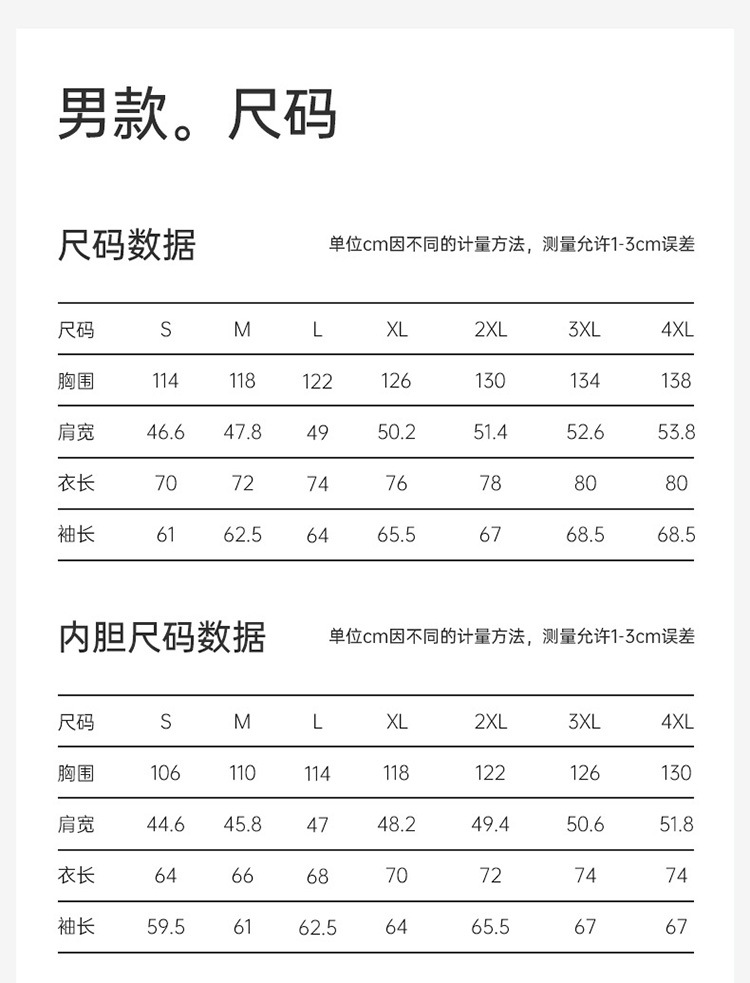 男款。尺码

尺码数据

单位cm因不同的计量方法，测量允许1-3cm误差

| 尺码 | S | M | L | XL | 2XL | 3XL | 4XL |
|---|---|---|---|---|---|---|---|
| 胸围 | 114 | 118 | 122 | 126 | 130 | 134 | 138 |
| 肩宽 | 46.6 | 47.8 | 49 | 50.2 | 51.4 | 52.6 | 53.8 |
| 衣长 | 70 | 72 | 74 | 76 | 78 | 80 | 80 |
| 袖长 | 61 | 62.5 | 64 | 65.5 | 67 | 68.5 | 68.5 |

内胆尺码数据

单位cm因不同的计量方法，测量允许1-3cm误差

| 尺码 | S | M | L | XL | 2XL | 3XL | 4XL |
|---|---|---|---|---|---|---|---|
| 胸围 | 106 | 110 | 114 | 118 | 122 | 126 | 130 |
| 肩宽 | 44.6 | 45.8 | 47 | 48.2 | 49.4 | 50.6 | 51.8 |
| 衣长 | 64 | 66 | 68 | 70 | 72 | 74 | 74 |
| 袖长 | 59.5 | 61 | 62.5 | 64 | 65.5 | 67 | 67 |